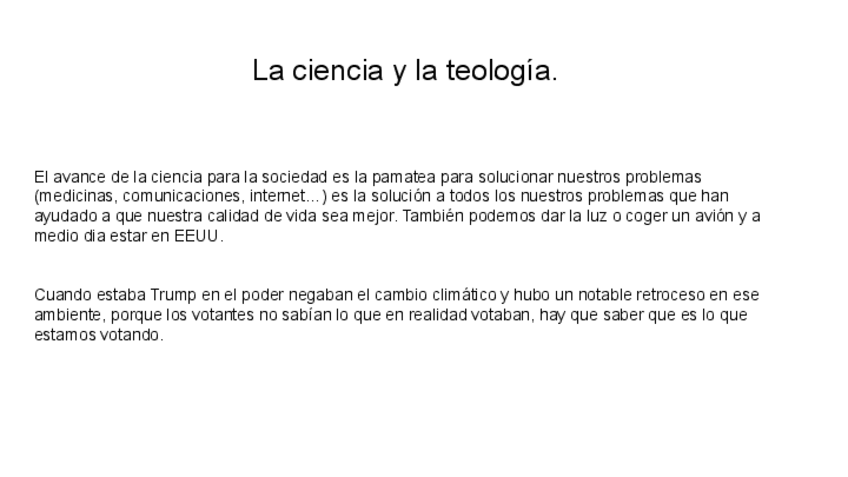 La ciencia y la teología.

El avance de la ciencia para la sociedad es la pamatea para solucionar nuestros problemas (medicinas, comunicaciones, internet…) es la solución a todos los nuestros problemas que han ayudado a que nuestra calidad de vida sea mejor. También podemos dar la luz o coger un avión y a medio dia estar en EEUU.

Cuando estaba Trump en el poder negaban el cambio climático y hubo un notable retroceso en ese ambiente, porque los votantes no sabían lo que en realidad votaban, hay que saber que es lo que estamos votando.